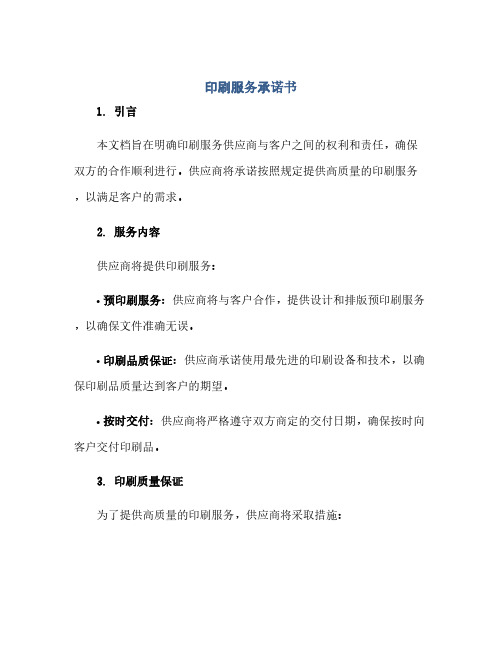 印刷服务承诺书

1. 引言

本文档旨在明确印刷服务供应商与客户之间的权利和责任，确保双方的合作顺利进行。供应商将承诺按照规定提供高质量的印刷服务，以满足客户的需求。

2. 服务内容

供应商将提供印刷服务：

• 预印刷服务：供应商将与客户合作，提供设计和排版预印刷服务，以确保文件准确无误。

• 印刷品质保证：供应商承诺使用最先进的印刷设备和技术，以确保印刷品质量达到客户的期望。

• 按时交付：供应商将严格遵守双方商定的交付日期，确保按时向客户交付印刷品。

3. 印刷质量保证

为了提供高质量的印刷服务，供应商将采取措施：